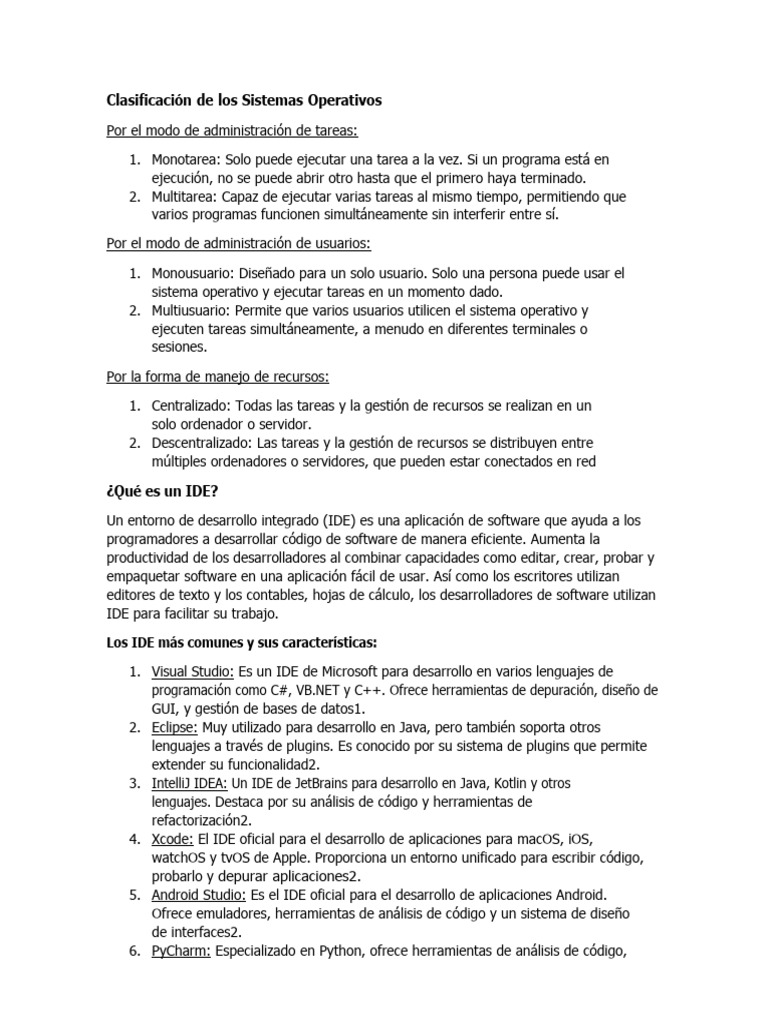 Clasificación de los Sistemas Operativos

Por el modo de administración de tareas:

1. Monotarea: Solo puede ejecutar una tarea a la vez. Si un programa está en ejecución, no se puede abrir otro hasta que el primero haya terminado.
2. Multitarea: Capaz de ejecutar varias tareas al mismo tiempo, permitiendo que varios programas funcionen simultáneamente sin interferir entre sí.

Por el modo de administración de usuarios:

1. Monousuario: Diseñado para un solo usuario. Solo una persona puede usar el sistema operativo y ejecutar tareas en un momento dado.
2. Multiusuario: Permite que varios usuarios utilicen el sistema operativo y ejecuten tareas simultáneamente, a menudo en diferentes terminales o sesiones.

Por la forma de manejo de recursos:

1. Centralizado: Todas las tareas y la gestión de recursos se realizan en un solo ordenador o servidor.
2. Descentralizado: Las tareas y la gestión de recursos se distribuyen entre múltiples ordenadores o servidores, que pueden estar conectados en red

¿Qué es un IDE?

Un entorno de desarrollo integrado (IDE) es una aplicación de software que ayuda a los programadores a desarrollar código de software de manera eficiente. Aumenta la productividad de los desarrolladores al combinar capacidades como editar, crear, probar y empaquetar software en una aplicación fácil de usar. Así como los escritores utilizan editores de texto y los contables, hojas de cálculo, los desarrolladores de software utilizan IDE para facilitar su trabajo.

Los IDE más comunes y sus características:

1. Visual Studio: Es un IDE de Microsoft para desarrollo en varios lenguajes de programación como C#, VB.NET y C++. Ofrece herramientas de depuración, diseño de GUI, y gestión de bases de datos1.
2. Eclipse: Muy utilizado para desarrollo en Java, pero también soporta otros lenguajes a través de plugins. Es conocido por su sistema de plugins que permite extender su funcionalidad2.
3. IntelliJ IDEA: Un IDE de JetBrains para desarrollo en Java, Kotlin y otros lenguajes. Destaca por su análisis de código y herramientas de refactorización2.
4. Xcode: El IDE oficial para el desarrollo de aplicaciones para macOS, iOS, watchOS y tvOS de Apple. Proporciona un entorno unificado para escribir código, probarlo y depurar aplicaciones2.
5. Android Studio: Es el IDE oficial para el desarrollo de aplicaciones Android. Ofrece emuladores, herramientas de análisis de código y un sistema de diseño de interfaces2.
6. PyCharm: Especializado en Python, ofrece herramientas de análisis de código,